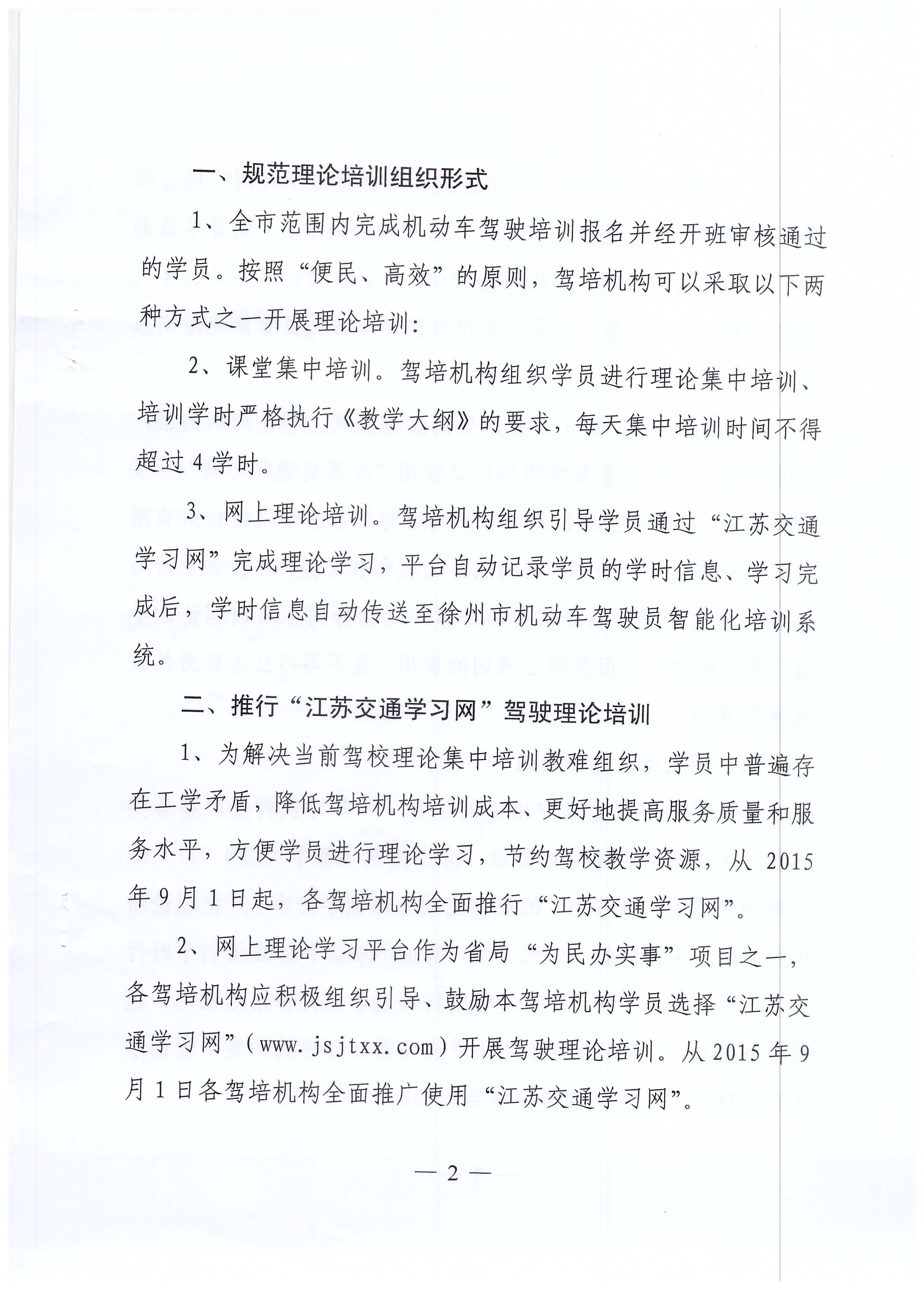 一、规范理论培训组织形式

1、全市范围内完成机动车驾驶培训报名并经开班审核通过的学员。按照“便民、高效”的原则，驾培机构可以采取以下两种方式之一开展理论培训：

2、课堂集中培训。驾培机构组织学员进行理论集中培训、培训学时严格执行《教学大纲》的要求，每天集中培训时间不得超过4学时。

3、网上理论培训。驾培机构组织引导学员通过“江苏交通学习网”完成理论学习，平台自动记录学员的学时信息、学习完成后，学时信息自动传送至徐州市机动车驾驶员智能化培训系统。

二、推行“江苏交通学习网”驾驶理论培训

1、为解决当前驾校理论集中培训教难组织，学员中普遍存在工学矛盾，降低驾培机构培训成本、更好地提高服务质量和服务水平，方便学员进行理论学习，节约驾校教学资源，从2015年9月1日起，各驾培机构全面推行“江苏交通学习网”。

2、网上理论学习平台作为省局“为民办实事”项目之一，各驾培机构应积极组织引导、鼓励本驾培机构学员选择“江苏交通学习网”（www.jsjtxx.com）开展驾驶理论培训。从2015年9月1日各驾培机构全面推广使用“江苏交通学习网”。

— 2 —